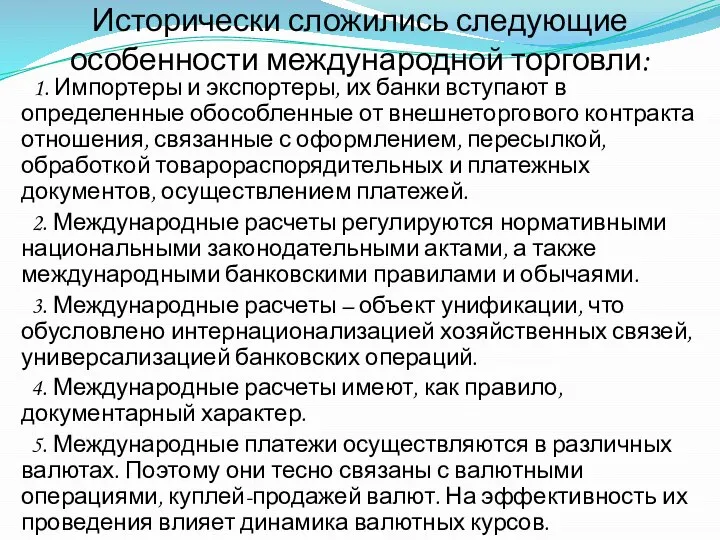 Исторически сложились следующие особенности международной торговли:

1. Импортеры и экспортеры, их банки вступают в определенные обособленные от внешнеторгового контракта отношения, связанные с оформлением, пересылкой, обработкой товарораспорядительных и платежных документов, осуществлением платежей.

2. Международные расчеты регулируются нормативными национальными законодательными актами, а также международными банковскими правилами и обычаями.

3. Международные расчеты – объект унификации, что обусловлено интернационализацией хозяйственных связей, универсализацией банковских операций.

4. Международные расчеты имеют, как правило, документарный характер.

5. Международные платежи осуществляются в различных валютах. Поэтому они тесно связаны с валютными операциями, куплей-продажей валют. На эффективность их проведения влияет динамика валютных курсов.